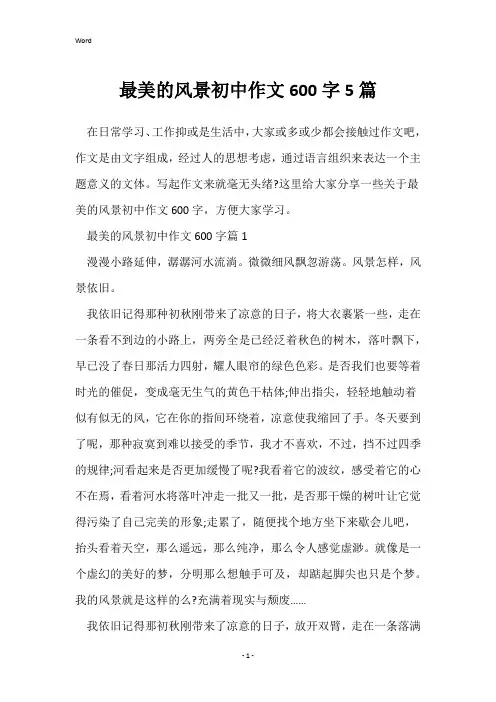 Word

最美的风景初中作文600字5篇

在日常学习、工作抑或是生活中，大家或多或少都会接触过作文吧，作文是由文字组成，经过人的思想考虑，通过语言组织来表达一个主题意义的文体。写起作文来就毫无头绪?这里给大家分享一些关于最美的风景初中作文600字，方便大家学习。

最美的风景初中作文600字篇1

漫漫小路延伸，潺潺河水流淌。微微细风飘忽游荡。风景怎样，风景依旧。

我依旧记得那种初秋刚带来了凉意的日子，将大衣裹紧一些，走在一条看不到边的小路上，两旁全是已经泛着秋色的树木，落叶飘下，早已没了春日那活力四射，耀人眼帘的绿色色彩。是否我们也要等着时光的催促，变成毫无生气的黄色干枯体;伸出指尖，轻轻地触动着似有似无的风，它在你的指间环绕着，凉意使我缩回了手。冬天要到了呢，那种寂寞到难以接受的季节，我才不喜欢，不过，挡不过四季的规律;河看起来是否更加缓慢了呢?我看着它的波纹，感受着它的心不在焉，看着河水将落叶冲走一批又一批，是否那干燥的树叶让它觉得污染了自己完美的形象;走累了，随便找个地方坐下来歇会儿吧，抬头看着天空，那么遥远，那么纯净，那么令人感觉虚渺。就像是一个虚幻的美好的梦，分明那么想触手可及，却踮起脚尖也只是个梦。我的风景就是这样的么?充满着现实与颓废……

我依旧记得那初秋刚带来了凉意的日子，放开双臂，走在一条落满

- 1 -